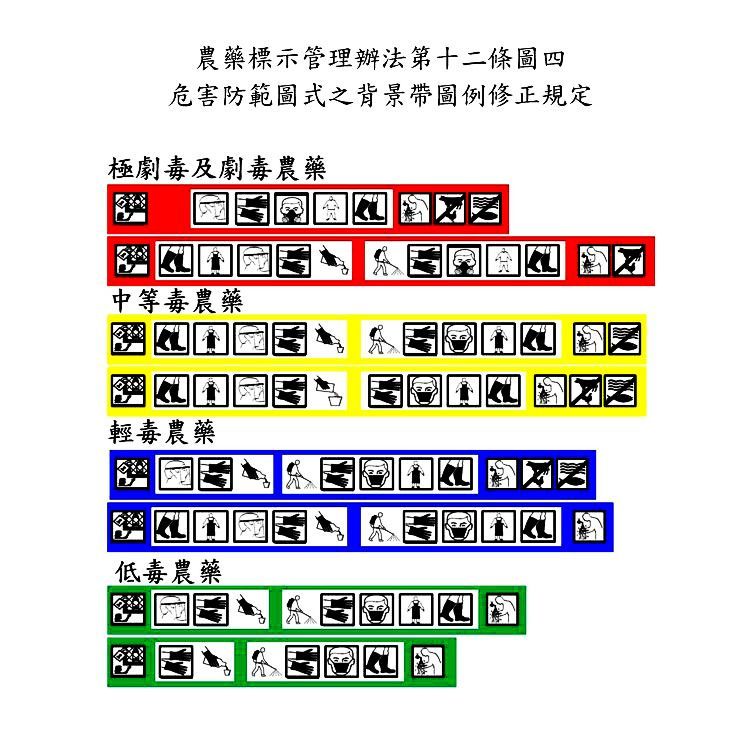 農藥標示管理辦法第十二條圖四
危害防範圖式之背景帶圖例修正規定

極劇毒及劇毒農藥

中等毒農藥

輕毒農藥

低毒農藥